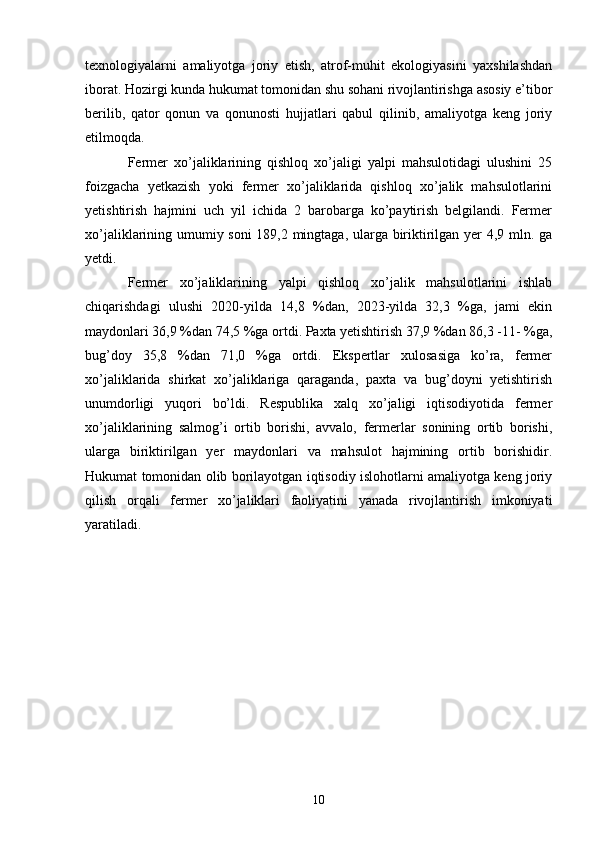 texnologiyalarni amaliyotga joriy etish, atrof-muhit ekologiyasini yaxshilashdan iborat. Hozirgi kunda hukumat tomonidan shu sohani rivojlantirishga asosiy e’tibor berilib, qator qonun va qonunosti hujjatlari qabul qilinib, amaliyotga keng joriy etilmoqda.

Fermer xo’jaliklarining qishloq xo’jaligi yalpi mahsulotidagi ulushini 25 foizgacha yetkazish yoki fermer xo’jaliklarida qishloq xo’jalik mahsulotlarini yetishtirish hajmini uch yil ichida 2 barobarga ko’paytirish belgilandi. Fermer xo’jaliklarining umumiy soni 189,2 mingtaga, ularga biriktirilgan yer 4,9 mln. ga yetdi.

Fermer xo’jaliklarining yalpi qishloq xo’jalik mahsulotlarini ishlab chiqarishdagi ulushi 2020-yilda 14,8 %dan, 2023-yilda 32,3 %ga, jami ekin maydonlari 36,9 %dan 74,5 %ga ortdi. Paxta yetishtirish 37,9 %dan 86,3 -11- %ga, bug’doy 35,8 %dan 71,0 %ga ortdi. Ekspertlar xulosasiga ko’ra, fermer xo’jaliklarida shirkat xo’jaliklariga qaraganda, paxta va bug’doyni yetishtirish unumdorligi yuqori bo’ldi. Respublika xalq xo’jaligi iqtisodiyotida fermer xo’jaliklarining salmog’i ortib borishi, avvalo, fermerlar sonining ortib borishi, ularga biriktirilgan yer maydonlari va mahsulot hajmining ortib borishidir. Hukumat tomonidan olib borilayotgan iqtisodiy islohotlarni amaliyotga keng joriy qilish orqali fermer xo’jaliklari faoliyatini yanada rivojlantirish imkoniyati yaratiladi.

10